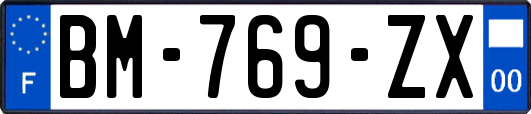 F

BM-769-ZX

00